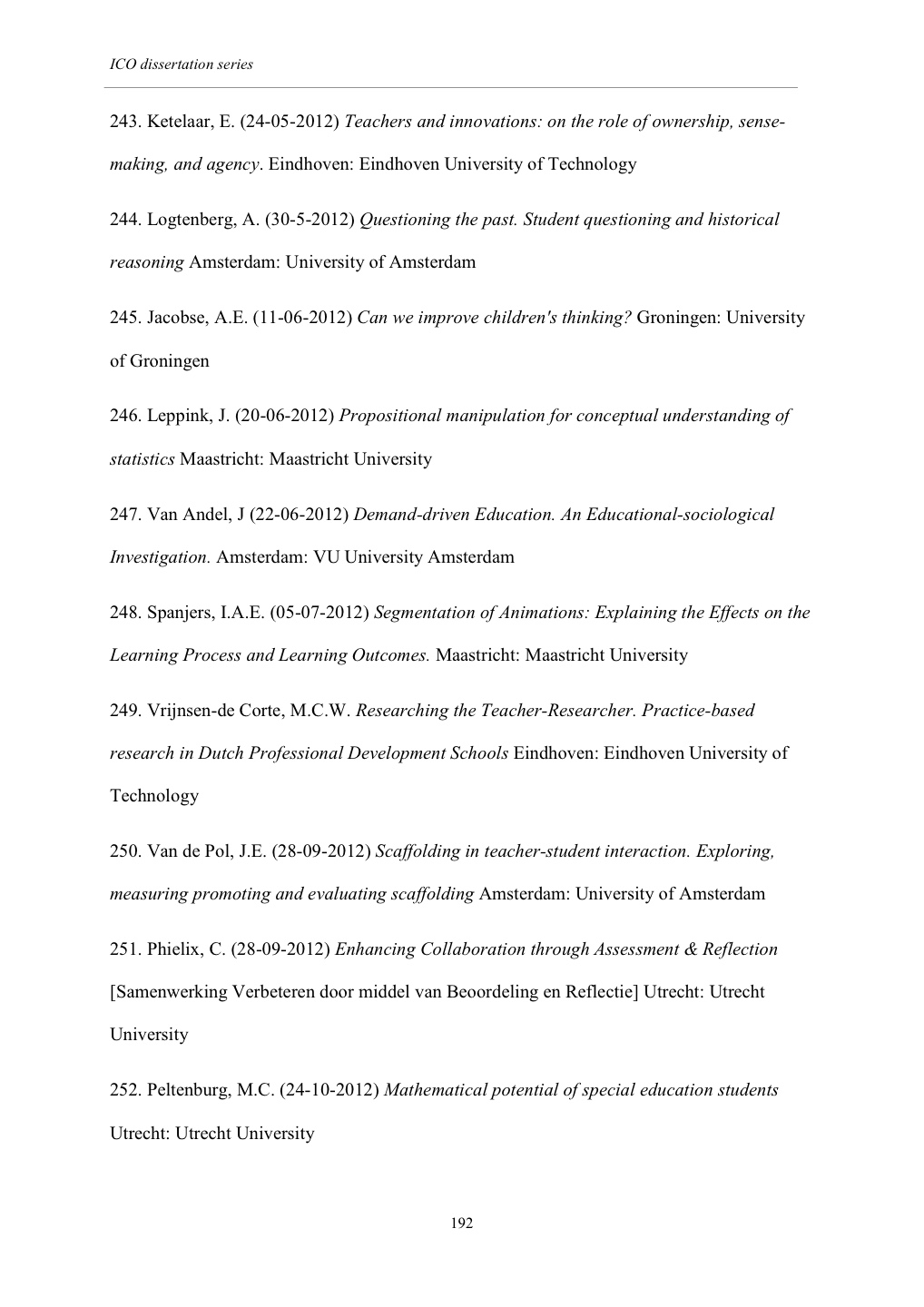 ICO dissertation series

243. Ketelaar, E. (24-05-2012) Teachers and innovations: on the role of ownership, sense-making, and agency. Eindhoven: Eindhoven University of Technology

244. Logtenberg, A. (30-5-2012) Questioning the past. Student questioning and historical reasoning Amsterdam: University of Amsterdam

245. Jacobse, A.E. (11-06-2012) Can we improve children's thinking? Groningen: University of Groningen

246. Leppink, J. (20-06-2012) Propositional manipulation for conceptual understanding of statistics Maastricht: Maastricht University

247. Van Andel, J (22-06-2012) Demand-driven Education. An Educational-sociological Investigation. Amsterdam: VU University Amsterdam

248. Spanjers, I.A.E. (05-07-2012) Segmentation of Animations: Explaining the Effects on the Learning Process and Learning Outcomes. Maastricht: Maastricht University

249. Vrijnsen-de Corte, M.C.W. Researching the Teacher-Researcher. Practice-based research in Dutch Professional Development Schools Eindhoven: Eindhoven University of Technology

250. Van de Pol, J.E. (28-09-2012) Scaffolding in teacher-student interaction. Exploring, measuring promoting and evaluating scaffolding Amsterdam: University of Amsterdam

251. Phielix, C. (28-09-2012) Enhancing Collaboration through Assessment & Reflection [Samenwerking Verbeteren door middel van Beoordeling en Reflectie] Utrecht: Utrecht University

252. Peltenburg, M.C. (24-10-2012) Mathematical potential of special education students Utrecht: Utrecht University

192